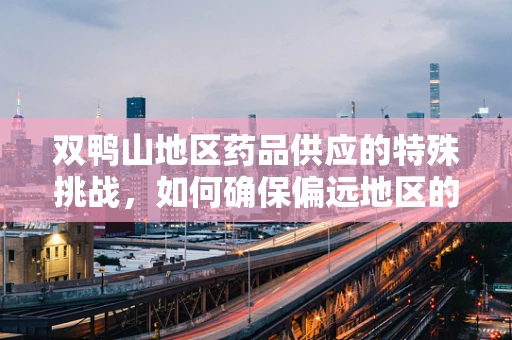 双鸭山地区药品供应的特殊挑战，如何确保偏远地区的